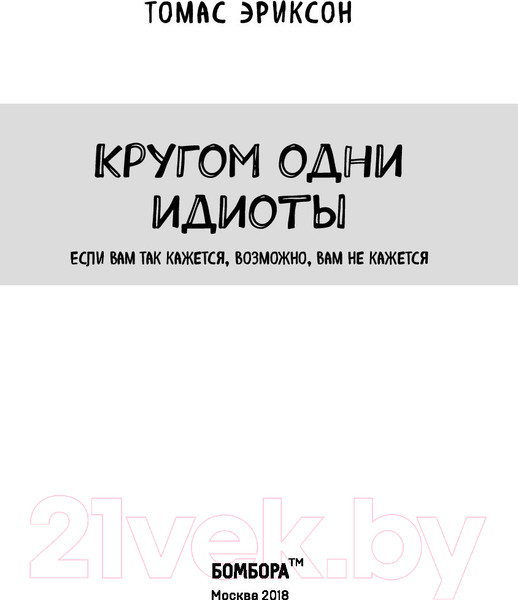 ТОМАС ЭРИКСОН

КРУГОМ ОДНИ ИДИОТЫ

ЕСЛИ ВАМ ТАК КАЖЕТСЯ, ВОЗМОЖНО, ВАМ НЕ КАЖЕТСЯ

21vek.by

БОМБОРА™

Москва 2018